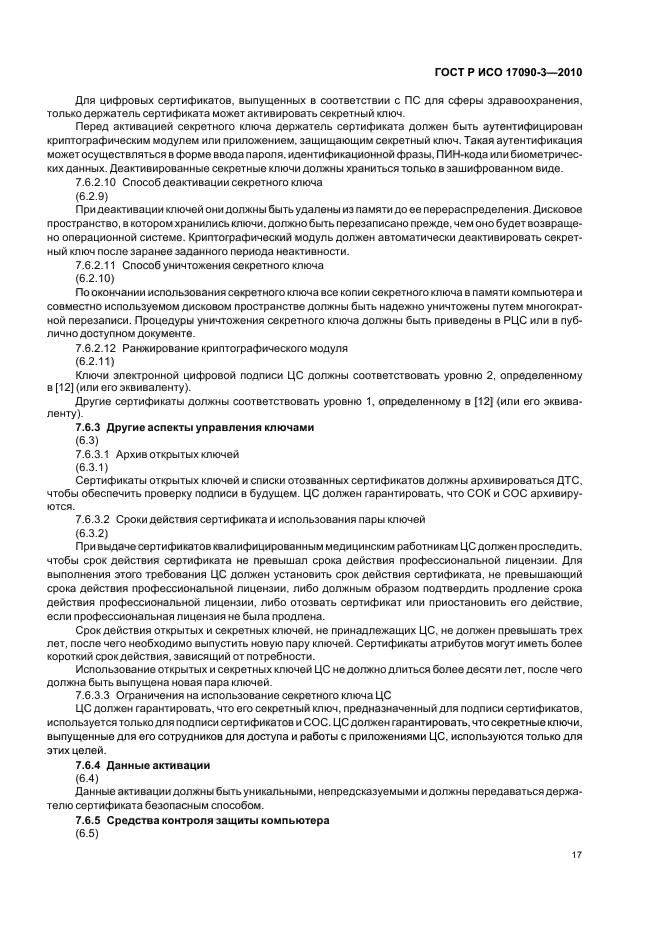 ГОСТ Р ИСО 17090-3—2010

Для цифровых сертификатов, выпущенных в соответствии с ПС для сферы здравоохранения, только держатель сертификата может активировать секретный ключ.

Перед активацией секретного ключа держатель сертификата должен быть аутентифицирован криптографическим модулем или приложением, защищающим секретный ключ. Такая аутентификация может осуществляться в форме ввода пароля, идентификационной фразы, ПИН-кода или биометрических данных. Деактивированные секретные ключи должны храниться только в зашифрованном виде.

7.6.2.10 Способ деактивации секретного ключа

(6.2.9)

При деактивации ключей они должны быть удалены из памяти до ее перераспределения. Дисковое пространство, в котором хранились ключи, должно быть перезаписано прежде, чем оно будет возвращено операционной системе. Криптографический модуль должен автоматически деактивировать секретный ключ после заранее заданного периода неактивности.

7.6.2.11 Способ уничтожения секретного ключа

(6.2.10)

По окончании использования секретного ключа все копии секретного ключа в памяти компьютера и совместно используемом дисковом пространстве должны быть надежно уничтожены путем многократной перезаписи. Процедуры уничтожения секретного ключа должны быть приведены в РЦС или в публично доступном документе.

7.6.2.12 Ранжирование криптографического модуля

(6.2.11)

Ключи электронной цифровой подписи ЦС должны соответствовать уровню 2, определенному в [12] (или его эквиваленту).

Другие сертификаты должны соответствовать уровню 1, определенному в [12] (или его эквиваленту).

7.6.3 Другие аспекты управления ключами

(6.3)

7.6.3.1 Архив открытых ключей

(6.3.1)

Сертификаты открытых ключей и списки отозванных сертификатов должны архивироваться ДТС, чтобы обеспечить проверку подписи в будущем. ЦС должен гарантировать, что СОК и СОС архивируются.

7.6.3.2 Сроки действия сертификата и использования пары ключей

(6.3.2)

При выдаче сертификатов квалифицированным медицинским работникам ЦС должен проследить, чтобы срок действия сертификата не превышал срока действия профессиональной лицензии. Для выполнения этого требования ЦС должен установить срок действия сертификата, не превышающий срока действия профессиональной лицензии, либо должным образом подтвердить продление срока действия профессиональной лицензии, либо отозвать сертификат или приостановить его действие, если профессиональная лицензия не была продлена.

Срок действия открытых и секретных ключей, не принадлежащих ЦС, не должен превышать трех лет, после чего необходимо выпустить новую пару ключей. Сертификаты атрибутов могут иметь более короткий срок действия, зависящий от потребности.

Использование открытых и секретных ключей ЦС не должно длиться более десяти лет, после чего должна быть выпущена новая пара ключей.

7.6.3.3 Ограничения на использование секретного ключа ЦС

ЦС должен гарантировать, что его секретный ключ, предназначенный для подписи сертификатов, используется только для подписи сертификатов и СОС. ЦС должен гарантировать, что секретные ключи, выпущенные для его сотрудников для доступа и работы с приложениями ЦС, используются только для этих целей.

7.6.4 Данные активации

(6.4)

Данные активации должны быть уникальными, непредсказуемыми и должны передаваться держателю сертификата безопасным способом.

7.6.5 Средства контроля защиты компьютера

(6.5)

17